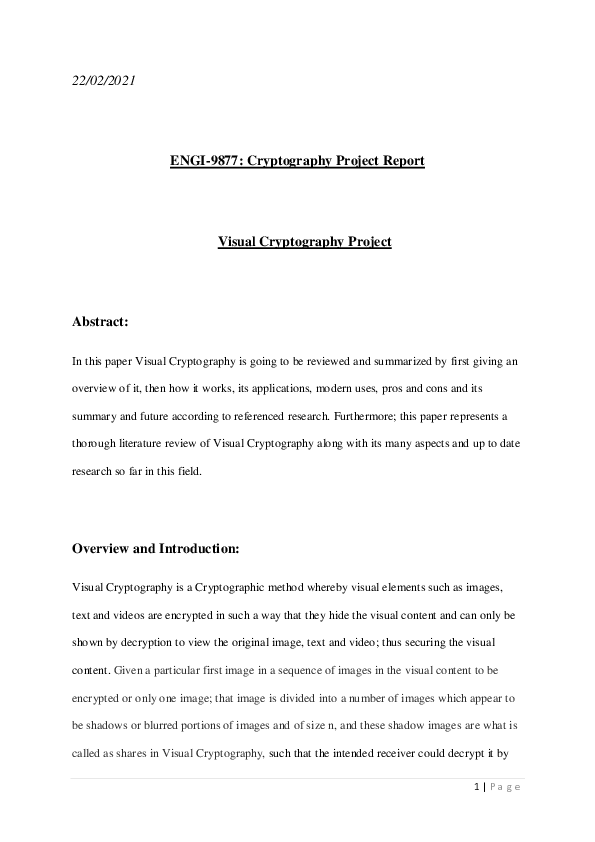 22/02/2021

ENGI-9877: Cryptography Project Report

Visual Cryptography Project

Abstract:

In this paper Visual Cryptography is going to be reviewed and summarized by first giving an overview of it, then how it works, its applications, modern uses, pros and cons and its summary and future according to referenced research. Furthermore; this paper represents a thorough literature review of Visual Cryptography along with its many aspects and up to date research so far in this field.

Overview and Introduction:

Visual Cryptography is a Cryptographic method whereby visual elements such as images, text and videos are encrypted in such a way that they hide the visual content and can only be shown by decryption to view the original image, text and video; thus securing the visual content. Given a particular first image in a sequence of images in the visual content to be encrypted or only one image; that image is divided into a number of images which appear to be shadows or blurred portions of images and of size n, and these shadow images are what is called as shares in Visual Cryptography, such that the intended receiver could decrypt it by

1 | Page